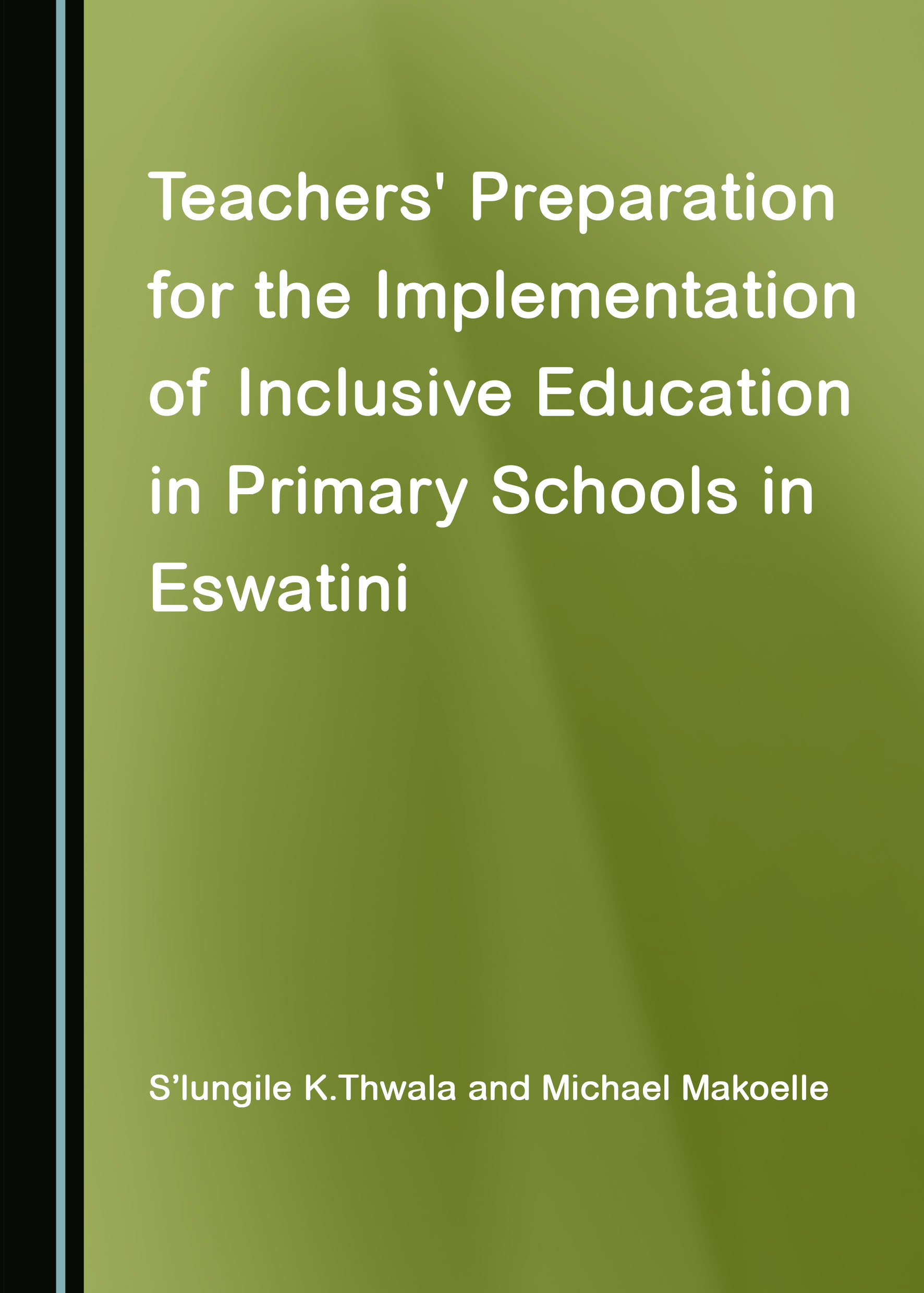 Teachers' Preparation for the Implementation of Inclusive Education in Primary Schools in Eswatini

S'lungile K.Thwala and Michael Makoelle